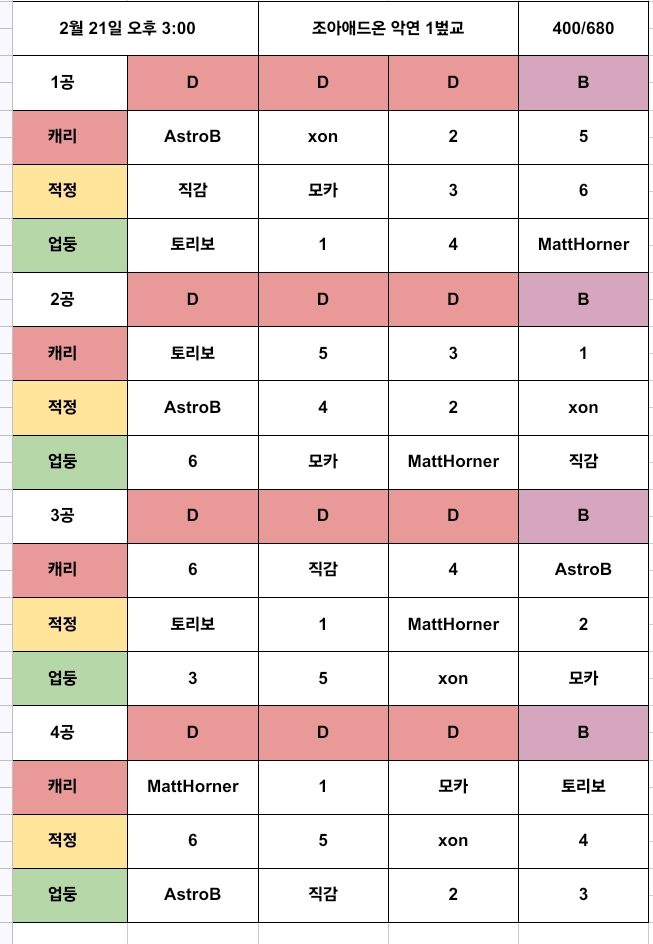 | 2월 21일 오후 3:00 | | 조아애드온 악연 1벞교 | | 400/680 |
|---|---|---|---|---|
| 1공 | D | D | D | B |
| 캐리 | AstroB | xon | 2 | 5 |
| 적정 | 직감 | 모카 | 3 | 6 |
| 업둥 | 토리보 | 1 | 4 | MattHorner |
| 2공 | D | D | D | B |
| 캐리 | 토리보 | 5 | 3 | 1 |
| 적정 | AstroB | 4 | 2 | xon |
| 업둥 | 6 | 모카 | MattHorner | 직감 |
| 3공 | D | D | D | B |
| 캐리 | 6 | 직감 | 4 | AstroB |
| 적정 | 토리보 | 1 | MattHorner | 2 |
| 업둥 | 3 | 5 | xon | 모카 |
| 4공 | D | D | D | B |
| 캐리 | MattHorner | 1 | 모카 | 토리보 |
| 적정 | 6 | 5 | xon | 4 |
| 업둥 | AstroB | 직감 | 2 | 3 |